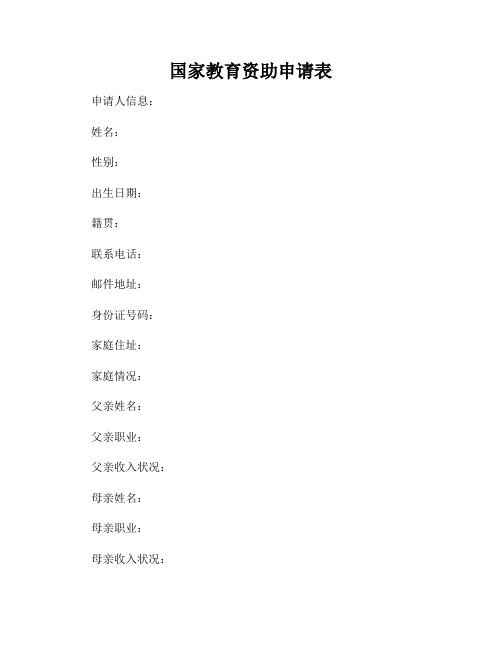 国家教育资助申请表

申请人信息：

姓名：

性别：

出生日期：

籍贯：

联系电话：

邮件地址：

身份证号码：

家庭住址：

家庭情况：

父亲姓名：

父亲职业：

父亲收入状况：

母亲姓名：

母亲职业：

母亲收入状况：